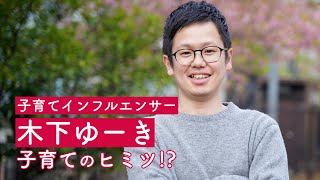 子育てインフルエンサー

木下ゆーき

子育てのヒミツ!?